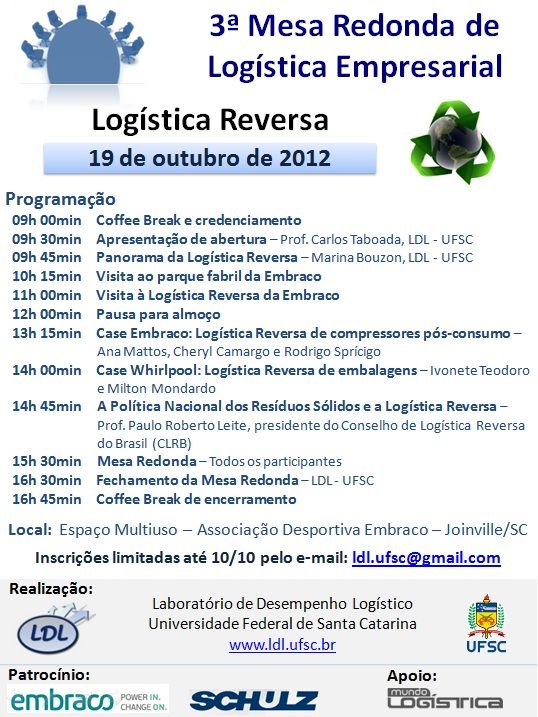 3ª Mesa Redonda de Logística Empresarial

Logística Reversa

19 de outubro de 2012

Programação

09h 00min Coffee Break e credenciamento
09h 30min Apresentação de abertura – Prof. Carlos Taboada, LDL - UFSC
09h 45min Panorama da Logística Reversa – Marina Bouzon, LDL - UFSC
10h 15min Visita ao parque fabril da Embraco
11h 00min Visita à Logística Reversa da Embraco
12h 00min Pausa para almoço
13h 15min Case Embraco: Logística Reversa de compressores pós-consumo – Ana Mattos, Cheryl Camargo e Rodrigo Sprícigo
14h 00min Case Whirlpool: Logística Reversa de embalagens – Ivonete Teodoro e Milton Mondardo
14h 45min A Política Nacional dos Resíduos Sólidos e a Logística Reversa – Prof. Paulo Roberto Leite, presidente do Conselho de Logística Reversa do Brasil (CLRB)
15h 30min Mesa Redonda – Todos os participantes
16h 30min Fechamento da Mesa Redonda – LDL - UFSC
16h 45min Coffee Break de encerramento

Local: Espaço Multiuso – Associação Desportiva Embraco – Joinville/SC

Inscrições limitadas até 10/10 pelo e-mail: ldl.ufsc@gmail.com

Realização:

LDL

Laboratório de Desempenho Logístico
Universidade Federal de Santa Catarina
www.ldl.ufsc.br

UFSC

Patrocínio:

embraco POWER IN. CHANGE ON.

SCHULZ

Apoio:

mundo LOGÍSTICA